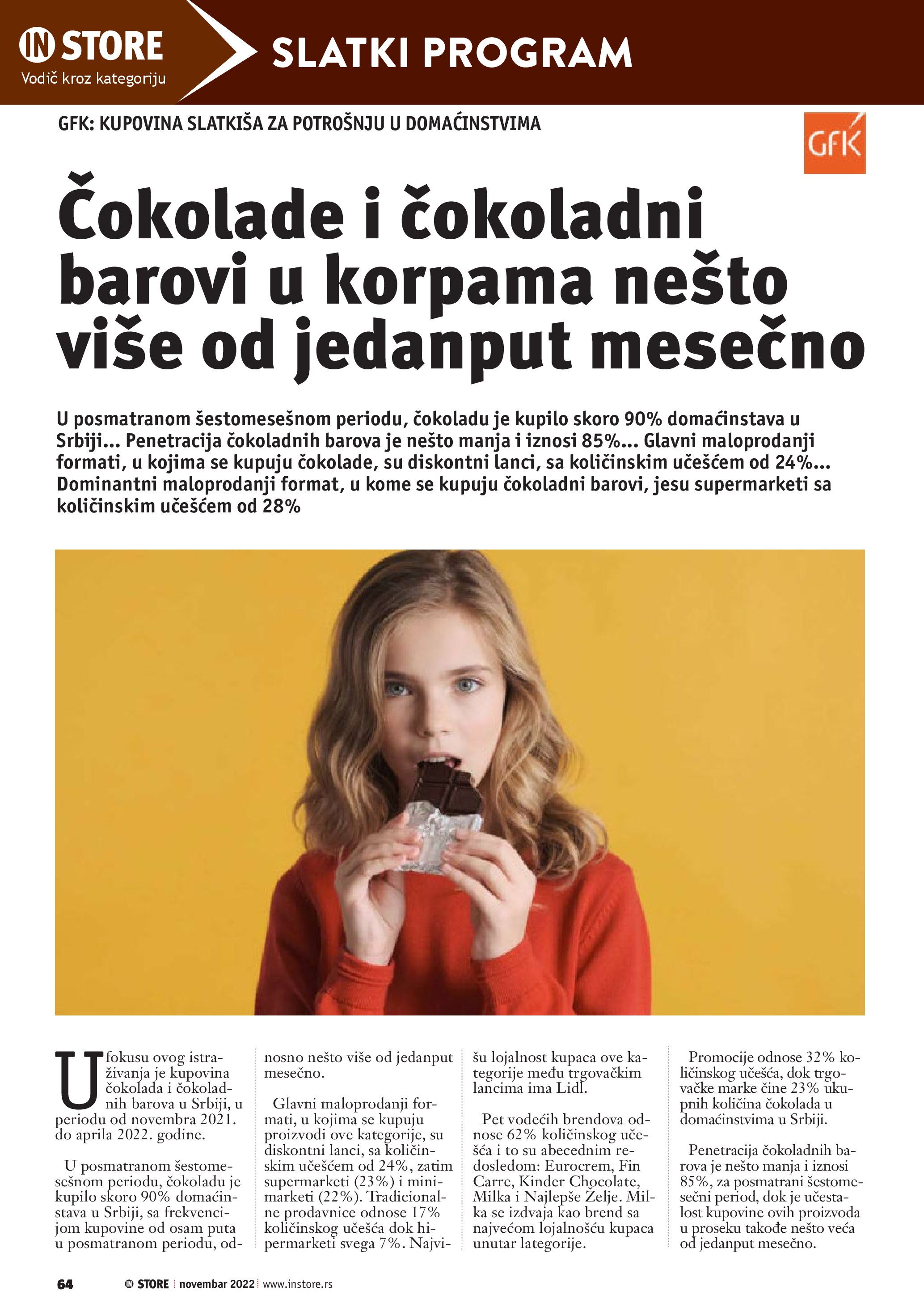 IN STORE
Vodič kroz kategoriju

SLATKI PROGRAM

GFK: KUPOVINA SLATKIŠA ZA POTROŠNJU U DOMAĆINSTVIMA

GfK

Čokolade i čokoladni barovi u korpama nešto više od jedanput mesečno

U posmatranom šestomesešnom periodu, čokoladu je kupilo skoro 90% domaćinstava u Srbiji... Penetracija čokoladnih barova je nešto manja i iznosi 85%... Glavni maloprodanji formati, u kojima se kupuju čokolade, su diskontni lanci, sa količinskim učešćem od 24%... Dominantni maloprodanji format, u kome se kupuju čokoladni barovi, jesu supermarketi sa količinskim učešćem od 28%

U fokusu ovog istraživanja je kupovina čokolada i čokoladnih barova u Srbiji, u periodu od novembra 2021. do aprila 2022. godine.

U posmatranom šestomesešnom periodu, čokoladu je kupilo skoro 90% domaćinstava u Srbiji, sa frekvencijom kupovine od osam puta u posmatranom periodu, odnosno nešto više od jedanput mesečno.

Glavni maloprodanji formati, u kojima se kupuju proizvodi ove kategorije, su diskontni lanci, sa količinskim učešćem od 24%, zatim supermarketi (23%) i minimarketi (22%). Tradicionalne prodavnice odnose 17% količinskog učešća dok hipermarketi svega 7%. Najvišu lojalnost kupaca ove kategorije među trgovačkim lancima ima Lidl.

Pet vodećih brendova odnose 62% količinskog učešća i to su abecednim redosledom: Eurocrem, Fin Carre, Kinder Chocolate, Milka i Najlepše Želje. Milka se izdvaja kao brend sa najvećom lojalnošću kupaca unutar lategorije.

Promocije odnose 32% količinskog učešća, dok trgovačke marke čine 23% ukupnih količina čokolada u domaćinstvima u Srbiji.

Penetracija čokoladnih barova je nešto manja i iznosi 85%, za posmatrani šestomesečni period, dok je učestalost kupovine ovih proizvoda u proseku takođe nešto veća od jedanput mesečno.

64 IN STORE novembar 2022 www.instore.rs